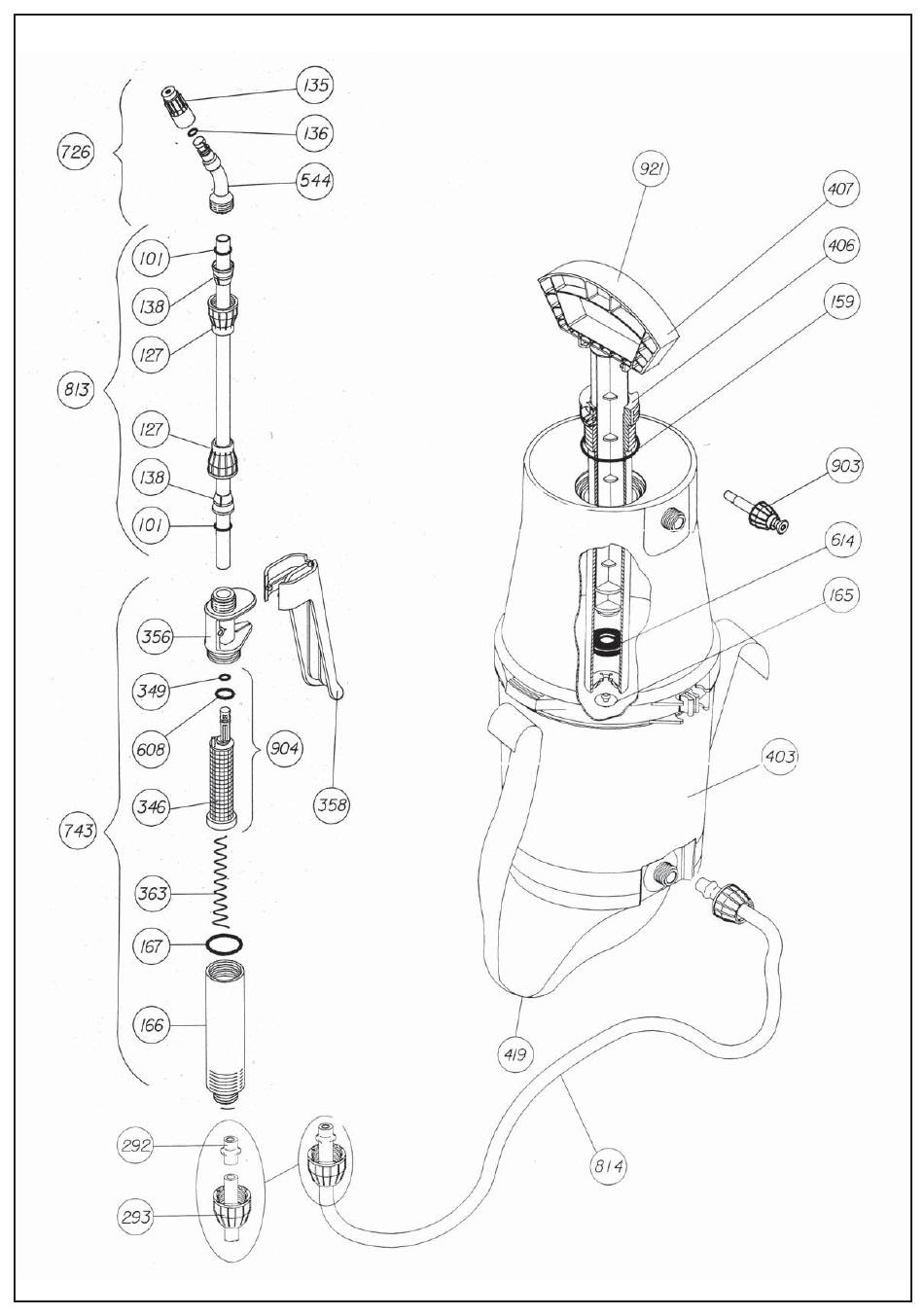 135
136
726
544
101
138
127
813
127
138
101
356
349
608
904
346
358
743
363
167
166
292
293
921
407
406
159
903
614
165
403
419
814